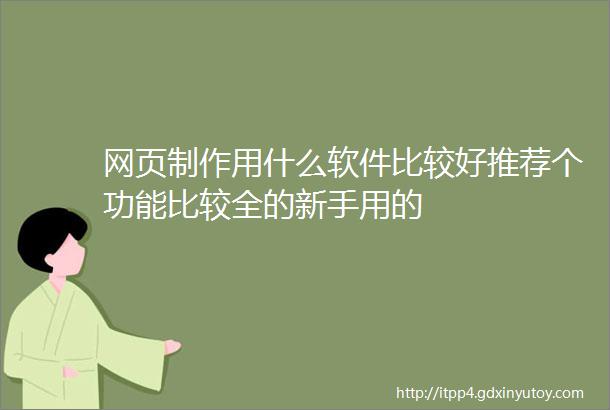 网页制作用什么软件比较好推荐个功能比较全的新手用的

http://itpp4.gdxinyutoy.com